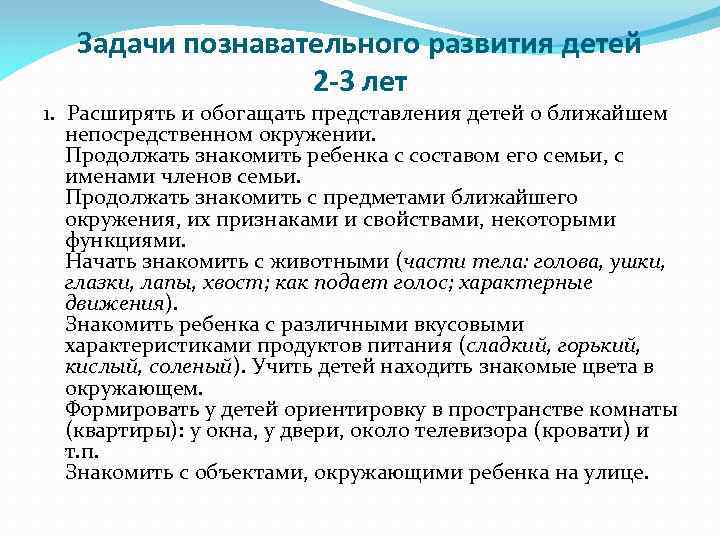 Задачи познавательного развития детей 2-3 лет

1. Расширять и обогащать представления детей о ближайшем непосредственном окружении.
Продолжать знакомить ребенка с составом его семьи, с именами членов семьи.
Продолжать знакомить с предметами ближайшего окружения, их признаками и свойствами, некоторыми функциями.
Начать знакомить с животными (части тела: голова, ушки, глазки, лапы, хвост; как подает голос; характерные движения).
Знакомить ребенка с различными вкусовыми характеристиками продуктов питания (сладкий, горький, кислый, соленый). Учить детей находить знакомые цвета в окружающем.
Формировать у детей ориентировку в пространстве комнаты (квартиры): у окна, у двери, около телевизора (кровати) и т.п.
Знакомить с объектами, окружающими ребенка на улице.